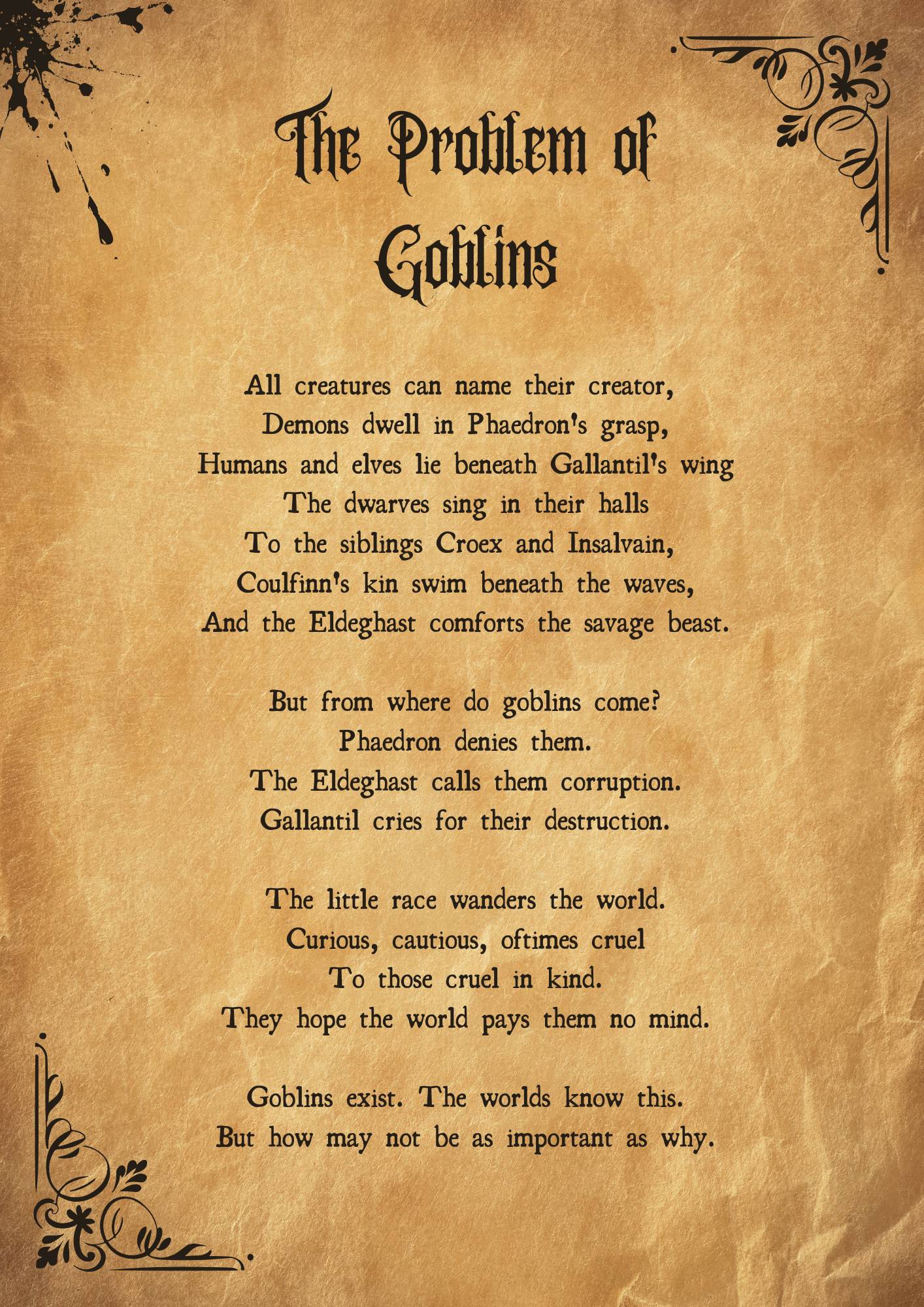 The Problem of Goblins

All creatures can name their creator,
Demons dwell in Phaedron's grasp,
Humans and elves lie beneath Gallantil's wing
The dwarves sing in their halls
To the siblings Croex and Insalvain,
Coulfinn's kin swim beneath the waves,
And the Eldeghast comforts the savage beast.

But from where do goblins come?
Phaedron denies them.
The Eldeghast calls them corruption.
Gallantil cries for their destruction.

The little race wanders the world.
Curious, cautious, oftimes cruel
To those cruel in kind.
They hope the world pays them no mind.

Goblins exist. The worlds know this.
But how may not be as important as why.